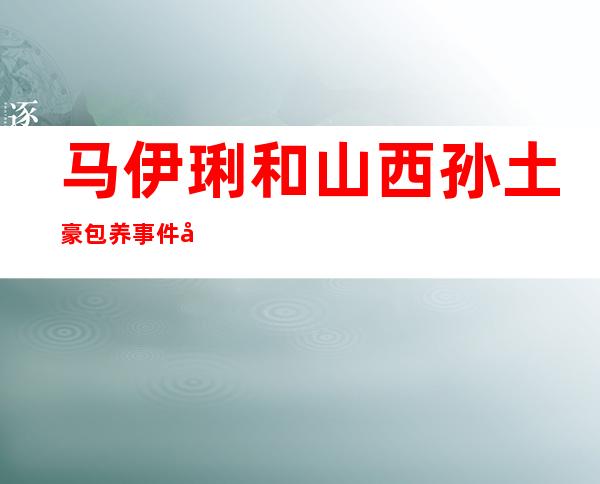 逐

马伊琍和山西孙土豪包养事件å